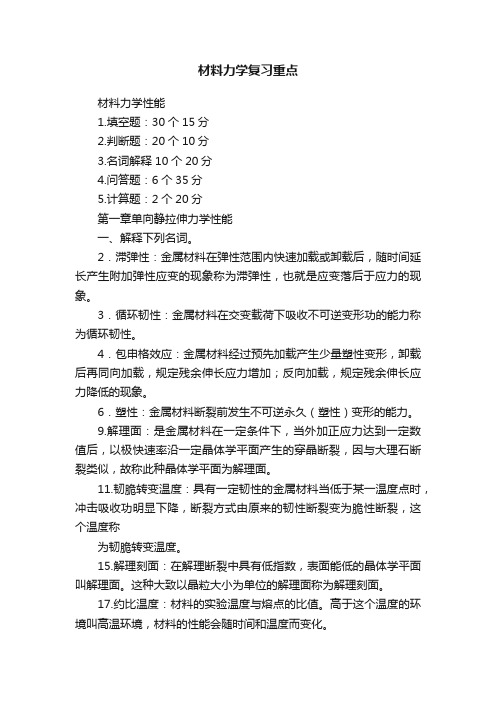 材料力学复习重点

材料力学性能

1.填空题：30 个 15 分

2.判断题：20 个 10 分

3.名词解释 10 个 20 分

4.问答题：6 个 35 分

5.计算题：2 个 20 分

第一章单向静拉伸力学性能

一、解释下列名词。

2．滞弹性：金属材料在弹性范围内快速加载或卸载后，随时间延长产生附加弹性应变的现象称为滞弹性，也就是应变落后于应力的现象。

3．循环韧性：金属材料在交变载荷下吸收不可逆变形功的能力称为循环韧性。

4．包申格效应：金属材料经过预先加载产生少量塑性变形，卸载后再同向加载，规定残余伸长应力增加；反向加载，规定残余伸长应力降低的现象。

6．塑性：金属材料断裂前发生不可逆永久（塑性）变形的能力。

9.解理面：是金属材料在一定条件下，当外加正应力达到一定数值后，以极快速率沿一定晶体学平面产生的穿晶断裂，因与大理石断裂类似，故称此种晶体学平面为解理面。

11.韧脆转变温度：具有一定韧性的金属材料当低于某一温度点时，冲击吸收功明显下降，断裂方式由原来的韧性断裂变为脆性断裂，这个温度称

为韧脆转变温度。

15.解理刻面：在解理断裂中具有低指数，表面能低的晶体学平面叫解理面。这种大致以晶粒大小为单位的解理面称为解理刻面。

17.约比温度：材料的实验温度与熔点的比值。高于这个温度的环境叫高温环境，材料的性能会随时间和温度而变化。